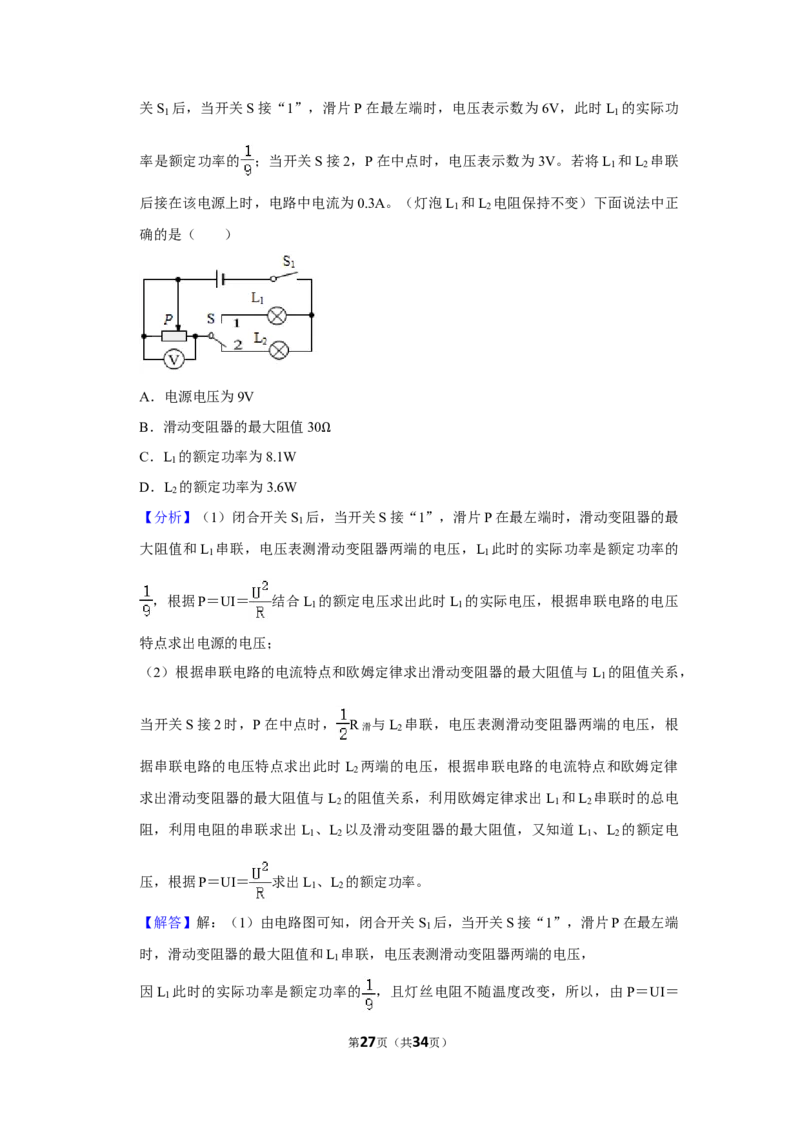 关 $S_1$ 后，当开关 S 接“1”，滑片 P 在最左端时，电压表示数为 6V，此时 $L_1$ 的实际功率是额定功率的 $\frac{1}{9}$；当开关 S 接 2，P 在中点时，电压表示数为 3V。若将 $L_1$ 和 $L_2$ 串联后接在该电源上时，电路中电流为 0.3A。（灯泡 $L_1$ 和 $L_2$ 电阻保持不变）下面说法中正确的是（　　）

$S_1$
$L_1$
P
S
1
2
$L_2$
V

A．电源电压为 9V

B．滑动变阻器的最大阻值 30Ω

C．$L_1$ 的额定功率为 8.1W

D．$L_2$ 的额定功率为 3.6W

【分析】（1）闭合开关 $S_1$ 后，当开关 S 接“1”，滑片 P 在最左端时，滑动变阻器的最大阻值和 $L_1$ 串联，电压表测滑动变阻器两端的电压，$L_1$ 此时的实际功率是额定功率的 $\frac{1}{9}$，根据 $P=UI=\frac{U^2}{R}$ 结合 $L_1$ 的额定电压求出此时 $L_1$ 的实际电压，根据串联电路的电压特点求出电源的电压；

（2）根据串联电路的电流特点和欧姆定律求出滑动变阻器的最大阻值与 $L_1$ 的阻值关系，当开关 S 接 2 时，P 在中点时，$\frac{1}{2}R_{滑}$ 与 $L_2$ 串联，电压表测滑动变阻器两端的电压，根据串联电路的电压特点求出此时 $L_2$ 两端的电压，根据串联电路的电流特点和欧姆定律求出滑动变阻器的最大阻值与 $L_2$ 的阻值关系，利用欧姆定律求出 $L_1$ 和 $L_2$ 串联时的总电阻，利用电阻的串联求出 $L_1$、$L_2$ 以及滑动变阻器的最大阻值，又知道 $L_1$、$L_2$ 的额定电压，根据 $P=UI=\frac{U^2}{R}$ 求出 $L_1$、$L_2$ 的额定功率。

【解答】解：（1）由电路图可知，闭合开关 $S_1$ 后，当开关 S 接“1”，滑片 P 在最左端时，滑动变阻器的最大阻值和 $L_1$ 串联，电压表测滑动变阻器两端的电压，

因 $L_1$ 此时的实际功率是额定功率的 $\frac{1}{9}$，且灯丝电阻不随温度改变，所以，由 $P=UI=$

第27页（共34页）